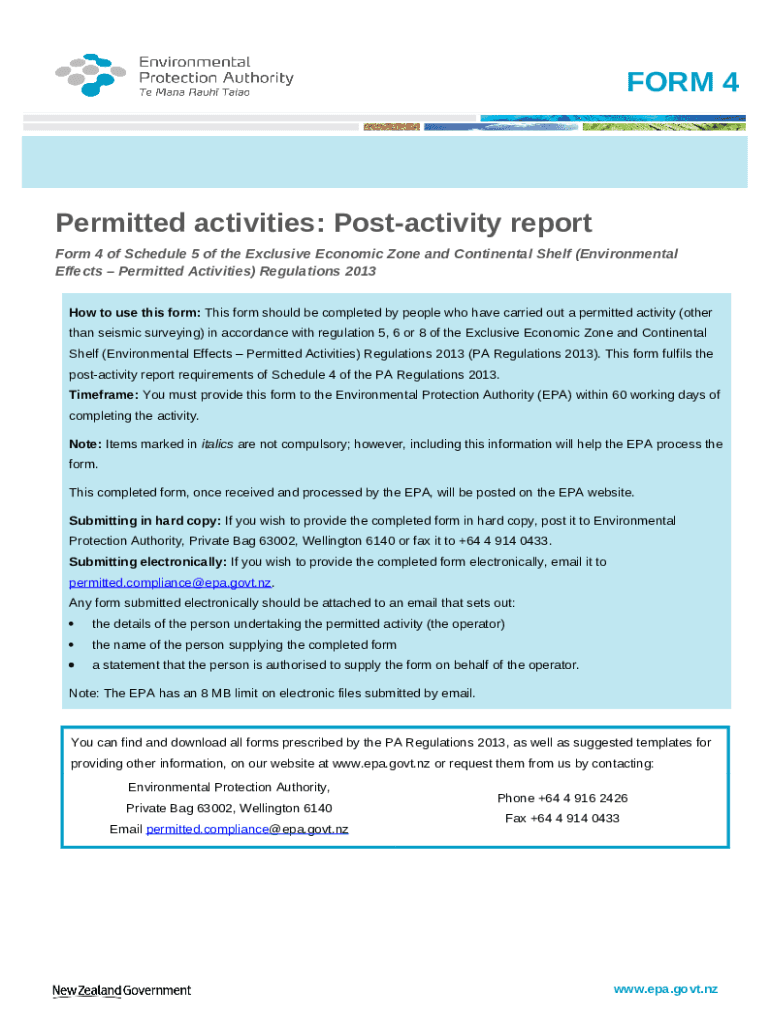 Environmental Protection Authority
Te Mana Rauhī Taiao

FORM 4

Permitted activities: Post-activity report

Form 4 of Schedule 5 of the Exclusive Economic Zone and Continental Shelf (Environmental Effects – Permitted Activities) Regulations 2013

How to use this form: This form should be completed by people who have carried out a permitted activity (other than seismic surveying) in accordance with regulation 5, 6 or 8 of the Exclusive Economic Zone and Continental Shelf (Environmental Effects – Permitted Activities) Regulations 2013 (PA Regulations 2013). This form fulfils the post-activity report requirements of Schedule 4 of the PA Regulations 2013.
Timeframe: You must provide this form to the Environmental Protection Authority (EPA) within 60 working days of completing the activity.

Note: Items marked in italics are not compulsory; however, including this information will help the EPA process the form.

This completed form, once received and processed by the EPA, will be posted on the EPA website.

Submitting in hard copy: If you wish to provide the completed form in hard copy, post it to Environmental Protection Authority, Private Bag 63002, Wellington 6140 or fax it to +64 4 914 0433.
Submitting electronically: If you wish to provide the completed form electronically, email it to permitted.compliance@epa.govt.nz.
Any form submitted electronically should be attached to an email that sets out:
• the details of the person undertaking the permitted activity (the operator)
• the name of the person supplying the completed form
• a statement that the person is authorised to supply the form on behalf of the operator.

Note: The EPA has an 8 MB limit on electronic files submitted by email.

You can find and download all forms prescribed by the PA Regulations 2013, as well as suggested templates for providing other information, on our website at www.epa.govt.nz or request them from us by contacting:

Environmental Protection Authority,
Private Bag 63002, Wellington 6140
Email permitted.compliance@epa.govt.nz

Phone +64 4 916 2426
Fax +64 4 914 0433

New Zealand Government

www.epa.govt.nz